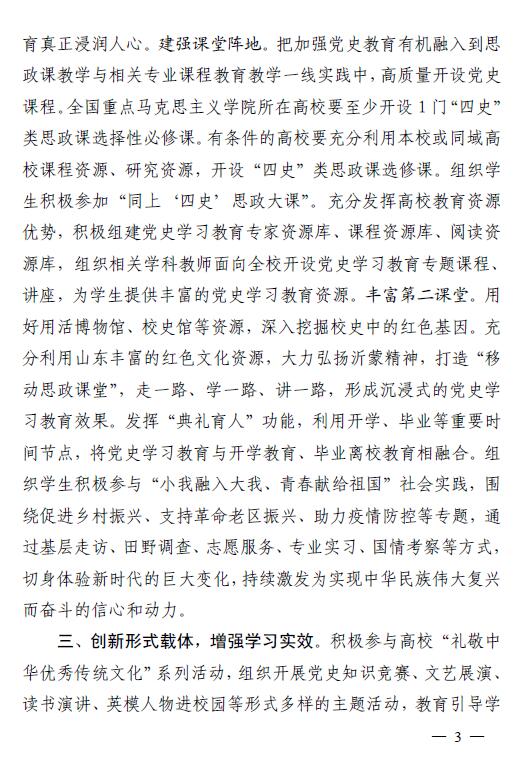 育真正浸润人心。建强课堂阵地。把加强党史教育有机融入到思政课教学与相关专业课程教育教学一线实践中，高质量开设党史课程。全国重点马克思主义学院所在高校要至少开设1门“四史”类思政课选择性必修课。有条件的高校要充分利用本校或同域高校课程资源、研究资源，开设“四史”类思政课选修课。组织学生积极参加“同上‘四史’思政大课”。充分发挥高校教育资源优势，积极组建党史学习教育专家资源库、课程资源库、阅读资源库，组织相关学科教师面向全校开设党史学习教育专题课程、讲座，为学生提供丰富的党史学习教育资源。丰富第二课堂。用好用活博物馆、校史馆等资源，深入挖掘校史中的红色基因。充分利用山东丰富的红色文化资源，大力弘扬沂蒙精神，打造“移动思政课堂”，走一路、学一路、讲一路，形成沉浸式的党史学习教育效果。发挥“典礼育人”功能，利用开学、毕业等重要时间节点，将党史学习教育与开学教育、毕业离校教育相融合。组织学生积极参与“小我融入大我、青春献给祖国”社会实践，围绕促进乡村振兴、支持革命老区振兴、助力疫情防控等专题，通过基层走访、田野调查、志愿服务、专业实习、国情考察等方式，切身体验新时代的巨大变化，持续激发为实现中华民族伟大复兴而奋斗的信心和动力。

三、创新形式载体，增强学习实效。积极参与高校“礼敬中华优秀传统文化”系列活动，组织开展党史知识竞赛、文艺展演、读书演讲、英模人物进校园等形式多样的主题活动，教育引导学

— 3 —